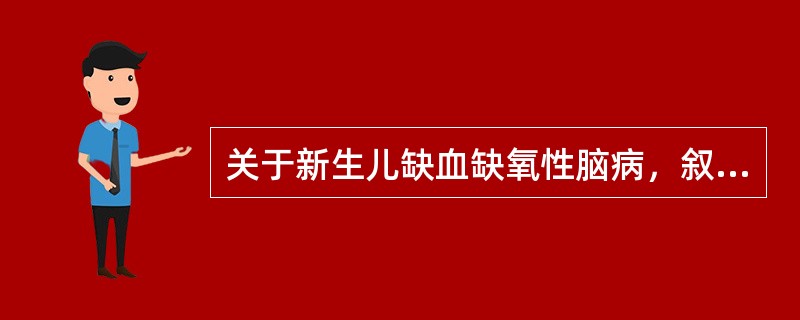 关于新生儿缺血缺氧性脑病，叙...